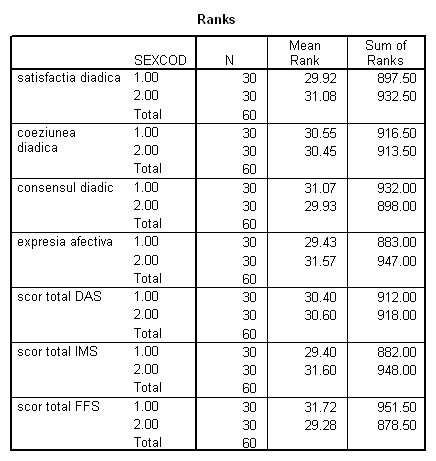 Ranks

|  | SEXCOD | N | Mean Rank | Sum of Ranks |
|---|---|---|---|---|
| satisfactia diadica | 1.00 | 30 | 29.92 | 897.50 |
|  | 2.00 | 30 | 31.08 | 932.50 |
|  | Total | 60 |  |  |
| coeziunea diadica | 1.00 | 30 | 30.55 | 916.50 |
|  | 2.00 | 30 | 30.45 | 913.50 |
|  | Total | 60 |  |  |
| consensul diadic | 1.00 | 30 | 31.07 | 932.00 |
|  | 2.00 | 30 | 29.93 | 898.00 |
|  | Total | 60 |  |  |
| expresia afectiva | 1.00 | 30 | 29.43 | 883.00 |
|  | 2.00 | 30 | 31.57 | 947.00 |
|  | Total | 60 |  |  |
| scor total DAS | 1.00 | 30 | 30.40 | 912.00 |
|  | 2.00 | 30 | 30.60 | 918.00 |
|  | Total | 60 |  |  |
| scor total IMS | 1.00 | 30 | 29.40 | 882.00 |
|  | 2.00 | 30 | 31.60 | 948.00 |
|  | Total | 60 |  |  |
| scor total FFS | 1.00 | 30 | 31.72 | 951.50 |
|  | 2.00 | 30 | 29.28 | 878.50 |
|  | Total | 60 |  |  |